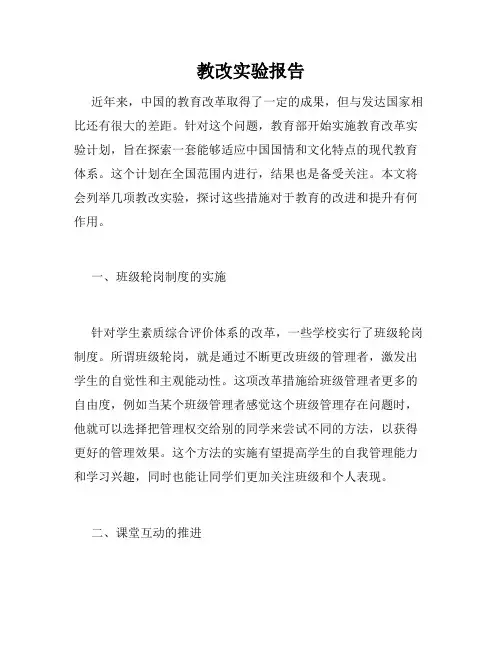 教改实验报告

近年来，中国的教育改革取得了一定的成果，但与发达国家相比还有很大的差距。针对这个问题，教育部开始实施教育改革实验计划，旨在探索一套能够适应中国国情和文化特点的现代教育体系。这个计划在全国范围内进行，结果也是备受关注。本文将会列举几项教改实验，探讨这些措施对于教育的改进和提升有何作用。

一、班级轮岗制度的实施

针对学生素质综合评价体系的改革，一些学校实行了班级轮岗制度。所谓班级轮岗，就是通过不断更改班级的管理者，激发出学生的自觉性和主观能动性。这项改革措施给班级管理者更多的自由度，例如当某个班级管理者感觉这个班级管理存在问题时，他就可以选择把管理权交给别的同学来尝试不同的方法，以获得更好的管理效果。这个方法的实施有望提高学生的自我管理能力和学习兴趣，同时也能让同学们更加关注班级和个人表现。

二、课堂互动的推进